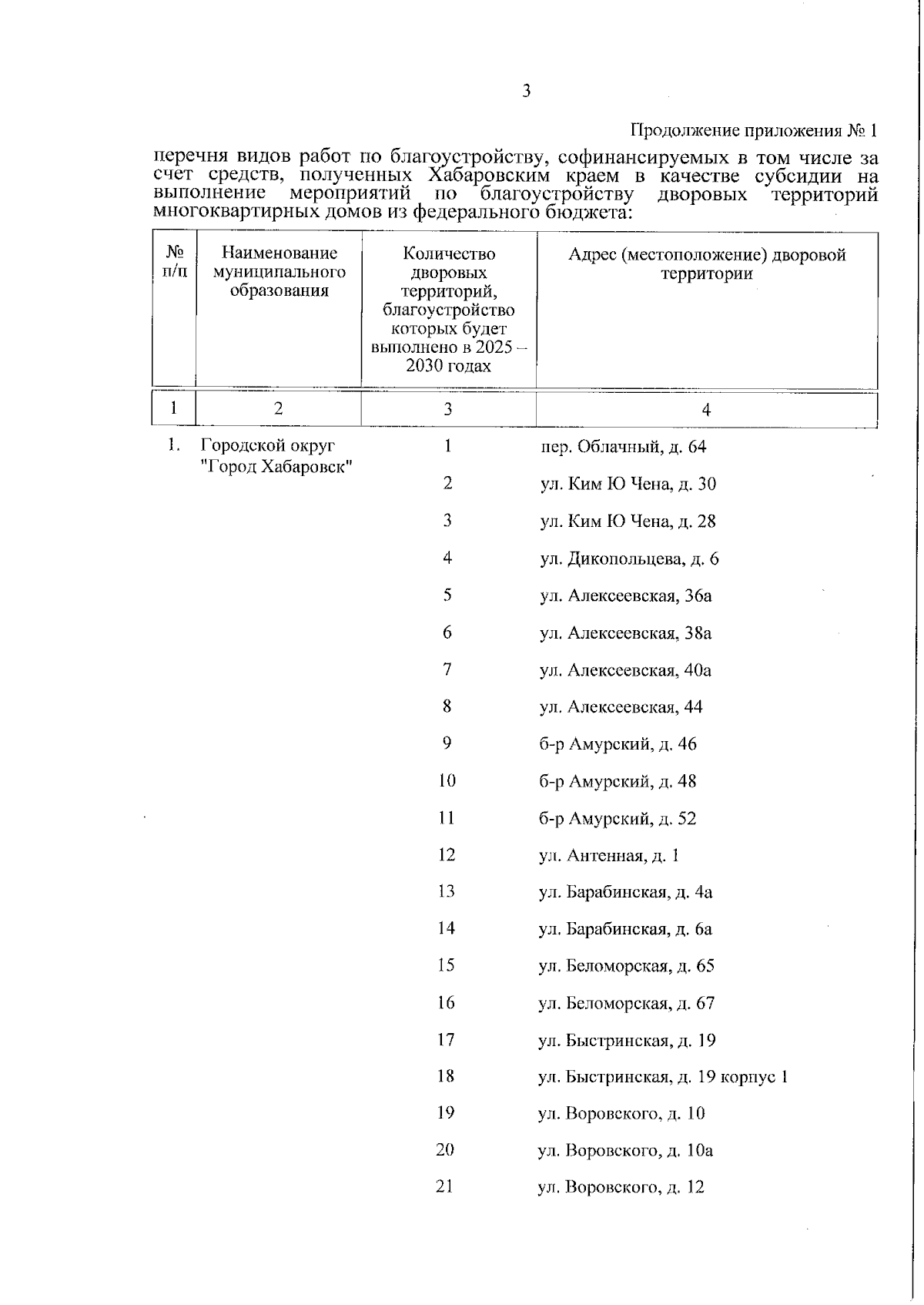 3

Продолжение приложения № 1

перечня видов работ по благоустройству, софинансируемых в том числе за счет средств, полученных Хабаровским краем в качестве субсидии на выполнение мероприятий по благоустройству дворовых территорий многоквартирных домов из федерального бюджета:

| № п/п | Наименование муниципального образования | Количество дворовых территорий, благоустройство которых будет выполнено в 2025 – 2030 годах | Адрес (местоположение) дворовой территории |
|---|---|---|---|
| 1 | 2 | 3 | 4 |
| 1. | Городской округ "Город Хабаровск" | 1 | пер. Облачный, д. 64 |
| | | 2 | ул. Ким Ю Чена, д. 30 |
| | | 3 | ул. Ким Ю Чена, д. 28 |
| | | 4 | ул. Дикопольцева, д. 6 |
| | | 5 | ул. Алексеевская, 36а |
| | | 6 | ул. Алексеевская, 38а |
| | | 7 | ул. Алексеевская, 40а |
| | | 8 | ул. Алексеевская, 44 |
| | | 9 | б-р Амурский, д. 46 |
| | | 10 | б-р Амурский, д. 48 |
| | | 11 | б-р Амурский, д. 52 |
| | | 12 | ул. Антенная, д. 1 |
| | | 13 | ул. Барабинская, д. 4а |
| | | 14 | ул. Барабинская, д. 6а |
| | | 15 | ул. Беломорская, д. 65 |
| | | 16 | ул. Беломорская, д. 67 |
| | | 17 | ул. Быстринская, д. 19 |
| | | 18 | ул. Быстринская, д. 19 корпус 1 |
| | | 19 | ул. Воровского, д. 10 |
| | | 20 | ул. Воровского, д. 10а |
| | | 21 | ул. Воровского, д. 12 |